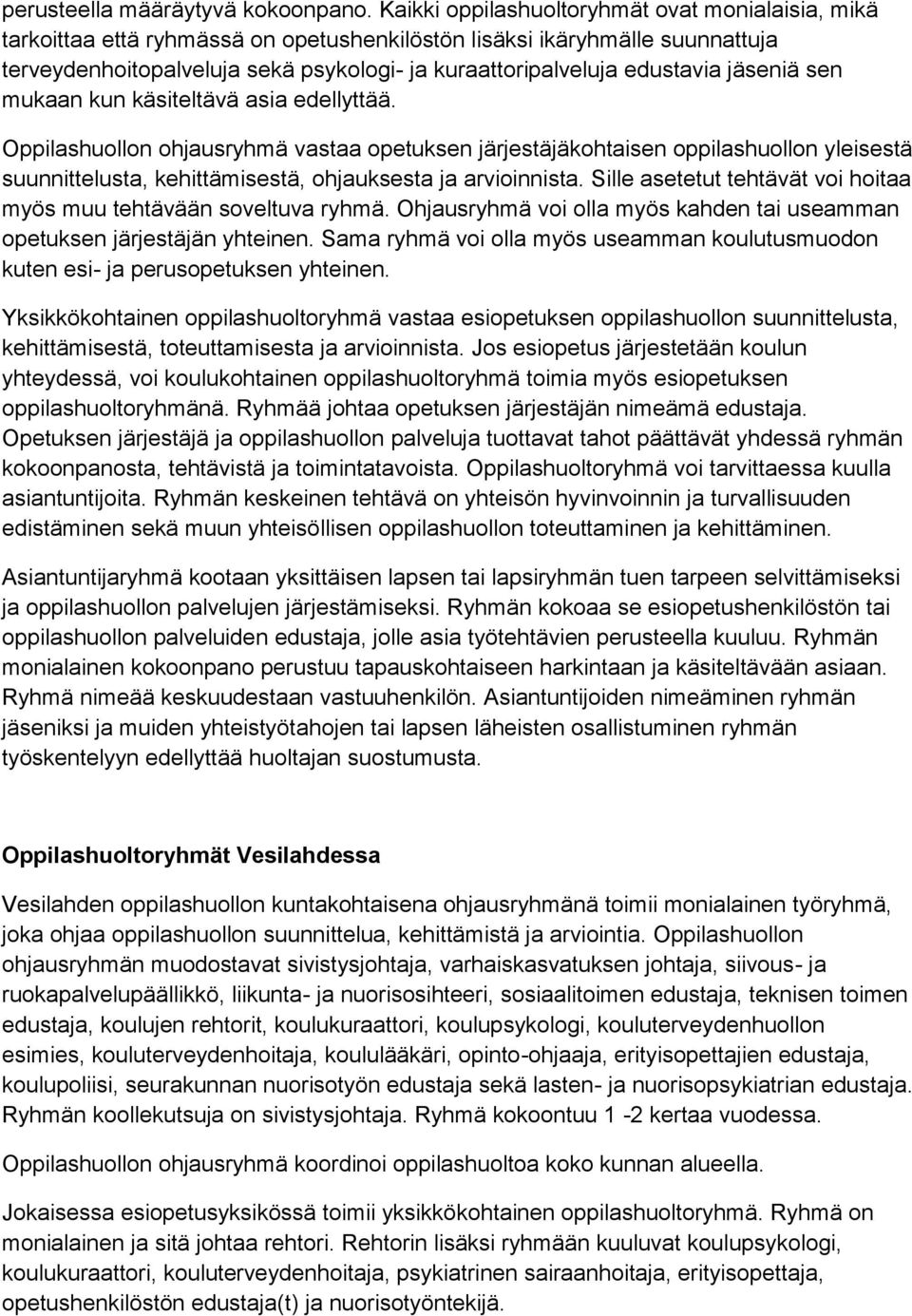 perusteella määräytyvä kokoonpano. Kaikki oppilashuoltoryhmät ovat monialaisia, mikä tarkoittaa että ryhmässä on opetushenkilöstön lisäksi ikäryhmälle suunnattuja terveydenhoitopalveluja sekä psykologi- ja kuraattoripalveluja edustavia jäseniä sen mukaan kun käsiteltävä asia edellyttää.

Oppilashuollon ohjausryhmä vastaa opetuksen järjestäjäkohtaisen oppilashuollon yleisestä suunnittelusta, kehittämisestä, ohjauksesta ja arvioinnista. Sille asetetut tehtävät voi hoitaa myös muu tehtävään soveltuva ryhmä. Ohjausryhmä voi olla myös kahden tai useamman opetuksen järjestäjän yhteinen. Sama ryhmä voi olla myös useamman koulutusmuodon kuten esi- ja perusopetuksen yhteinen.

Yksikkökohtainen oppilashuoltoryhmä vastaa esiopetuksen oppilashuollon suunnittelusta, kehittämisestä, toteuttamisesta ja arvioinnista. Jos esiopetus järjestetään koulun yhteydessä, voi koulukohtainen oppilashuoltoryhmä toimia myös esiopetuksen oppilashuoltoryhmänä. Ryhmää johtaa opetuksen järjestäjän nimeämä edustaja. Opetuksen järjestäjä ja oppilashuollon palveluja tuottavat tahot päättävät yhdessä ryhmän kokoonpanosta, tehtävistä ja toimintatavoista. Oppilashuoltoryhmä voi tarvittaessa kuulla asiantuntijoita. Ryhmän keskeinen tehtävä on yhteisön hyvinvoinnin ja turvallisuuden edistäminen sekä muun yhteisöllisen oppilashuollon toteuttaminen ja kehittäminen.

Asiantuntijaryhmä kootaan yksittäisen lapsen tai lapsiryhmän tuen tarpeen selvittämiseksi ja oppilashuollon palvelujen järjestämiseksi. Ryhmän kokoaa se esiopetushenkilöstön tai oppilashuollon palveluiden edustaja, jolle asia työtehtävien perusteella kuuluu. Ryhmän monialainen kokoonpano perustuu tapauskohtaiseen harkintaan ja käsiteltävään asiaan. Ryhmä nimeää keskuudestaan vastuuhenkilön. Asiantuntijoiden nimeäminen ryhmän jäseniksi ja muiden yhteistyötahojen tai lapsen läheisten osallistuminen ryhmän työskentelyyn edellyttää huoltajan suostumusta.

Oppilashuoltoryhmät Vesilahdessa

Vesilahden oppilashuollon kuntakohtaisena ohjausryhmänä toimii monialainen työryhmä, joka ohjaa oppilashuollon suunnittelua, kehittämistä ja arviointia. Oppilashuollon ohjausryhmän muodostavat sivistysjohtaja, varhaiskasvatuksen johtaja, siivous- ja ruokapalvelupäällikkö, liikunta- ja nuorisosihteeri, sosiaalitoimen edustaja, teknisen toimen edustaja, koulujen rehtorit, koulukuraattori, koulupsykologi, kouluterveydenhuollon esimies, kouluterveydenhoitaja, koululääkäri, opinto-ohjaaja, erityisopettajien edustaja, koulupoliisi, seurakunnan nuorisotyön edustaja sekä lasten- ja nuorisopsykiatrian edustaja. Ryhmän koollekutsuja on sivistysjohtaja. Ryhmä kokoontuu 1 -2 kertaa vuodessa.

Oppilashuollon ohjausryhmä koordinoi oppilashuoltoa koko kunnan alueella.

Jokaisessa esiopetusyksikössä toimii yksikkökohtainen oppilashuoltoryhmä. Ryhmä on monialainen ja sitä johtaa rehtori. Rehtorin lisäksi ryhmään kuuluvat koulupsykologi, koulukuraattori, kouluterveydenhoitaja, psykiatrinen sairaanhoitaja, erityisopettaja, opetushenkilöstön edustaja(t) ja nuorisotyöntekijä.